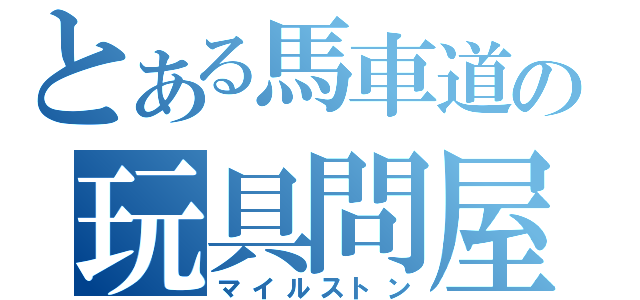 とある馬車道の
玩具問屋
マイルストン